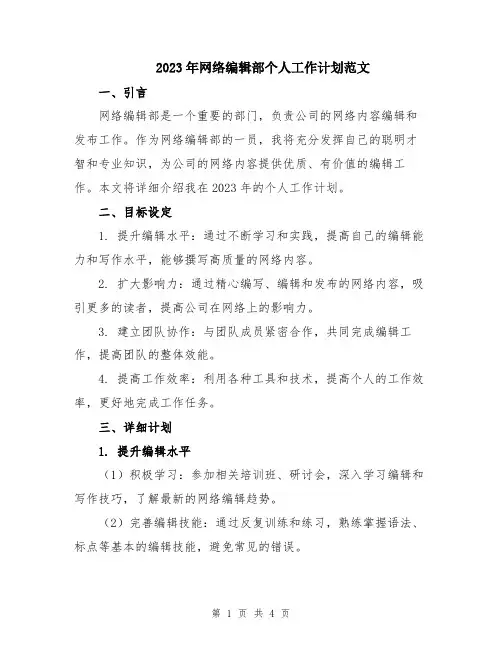 2023年网络编辑部个人工作计划范文

一、引言

网络编辑部是一个重要的部门，负责公司的网络内容编辑和发布工作。作为网络编辑部的一员，我将充分发挥自己的聪明才智和专业知识，为公司的网络内容提供优质、有价值的编辑工作。本文将详细介绍我在2023年的个人工作计划。

二、目标设定

1. 提升编辑水平：通过不断学习和实践，提高自己的编辑能力和写作水平，能够撰写高质量的网络内容。

2. 扩大影响力：通过精心编写、编辑和发布的网络内容，吸引更多的读者，提高公司在网络上的影响力。

3. 建立团队协作：与团队成员紧密合作，共同完成编辑工作，提高团队的整体效能。

4. 提高工作效率：利用各种工具和技术，提高个人的工作效率，更好地完成工作任务。

三、详细计划

1. 提升编辑水平

（1）积极学习：参加相关培训班、研讨会，深入学习编辑和写作技巧，了解最新的网络编辑趋势。

（2）完善编辑技能：通过反复训练和练习，熟练掌握语法、标点等基本的编辑技能，避免常见的错误。

第 1 页 共 4 页